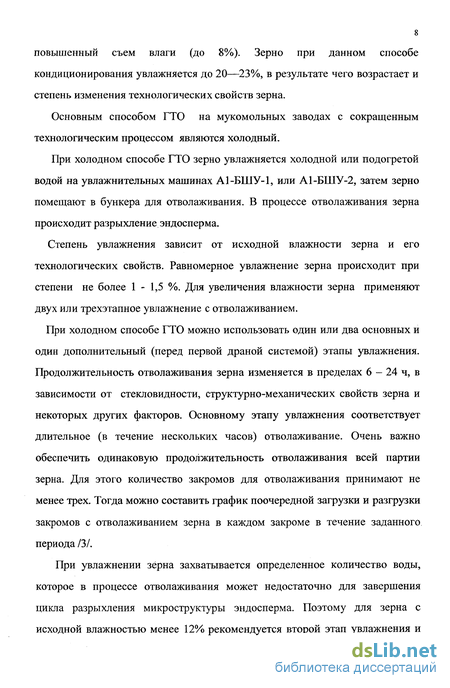 8

повышенный съем влаги (до 8%). Зерно при данном способе кондиционирования увлажняется до 20—23%, в результате чего возрастает и степень изменения технологических свойств зерна.

Основным способом ГТО на мукомольных заводах с сокращенным технологическим процессом являются холодный.

При холодном способе ГТО зерно увлажняется холодной или подогретой водой на увлажнительных машинах А1-БШУ-1, или А1-БШУ-2, затем зерно помещают в бункера для отволаживания. В процессе отволаживания зерна происходит разрыхление эндосперма.

Степень увлажнения зависит от исходной влажности зерна и его технологических свойств. Равномерное увлажнение зерна происходит при степени не более 1 - 1,5 %. Для увеличения влажности зерна применяют двух или трехэтапное увлажнение с отволаживанием.

При холодном способе ГТО можно использовать один или два основных и один дополнительный (перед первой драной системой) этапы увлажнения. Продолжительность отволаживания зерна изменяется в пределах 6 – 24 ч, в зависимости от стекловидности, структурно-механических свойств зерна и некоторых других факторов. Основному этапу увлажнения соответствует длительное (в течение нескольких часов) отволаживание. Очень важно обеспечить одинаковую продолжительность отволаживания всей партии зерна. Для этого количество закромов для отволаживания принимают не менее трех. Тогда можно составить график поочередной загрузки и разгрузки закромов с отволаживанием зерна в каждом закроме в течение заданного периода /3/.

При увлажнении зерна захватывается определенное количество воды, которое в процессе отволаживания может недостаточно для завершения цикла разрыхления микроструктуры эндосперма. Поэтому для зерна с исходной влажностью менее 12% рекомендуется второй этап увлажнения и

dsLib.net
библиотека диссертаций